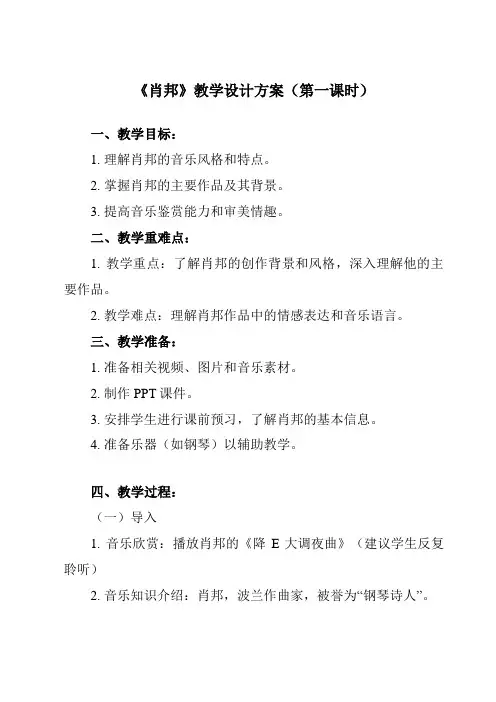 《肖邦》教学设计方案（第一课时）

一、教学目标：

1. 理解肖邦的音乐风格和特点。

2. 掌握肖邦的主要作品及其背景。

3. 提高音乐鉴赏能力和审美情趣。

二、教学重难点：

1. 教学重点：了解肖邦的创作背景和风格，深入理解他的主要作品。

2. 教学难点：理解肖邦作品中的情感表达和音乐语言。

三、教学准备：

1. 准备相关视频、图片和音乐素材。

2. 制作 PPT 课件。

3. 安排学生进行课前预习，了解肖邦的基本信息。

4. 准备乐器（如钢琴）以辅助教学。

四、教学过程：

（一）导入

1. 音乐欣赏：播放肖邦的《降 E 大调夜曲》（建议学生反复聆听）

2. 音乐知识介绍：肖邦，波兰作曲家，被誉为“钢琴诗人”。